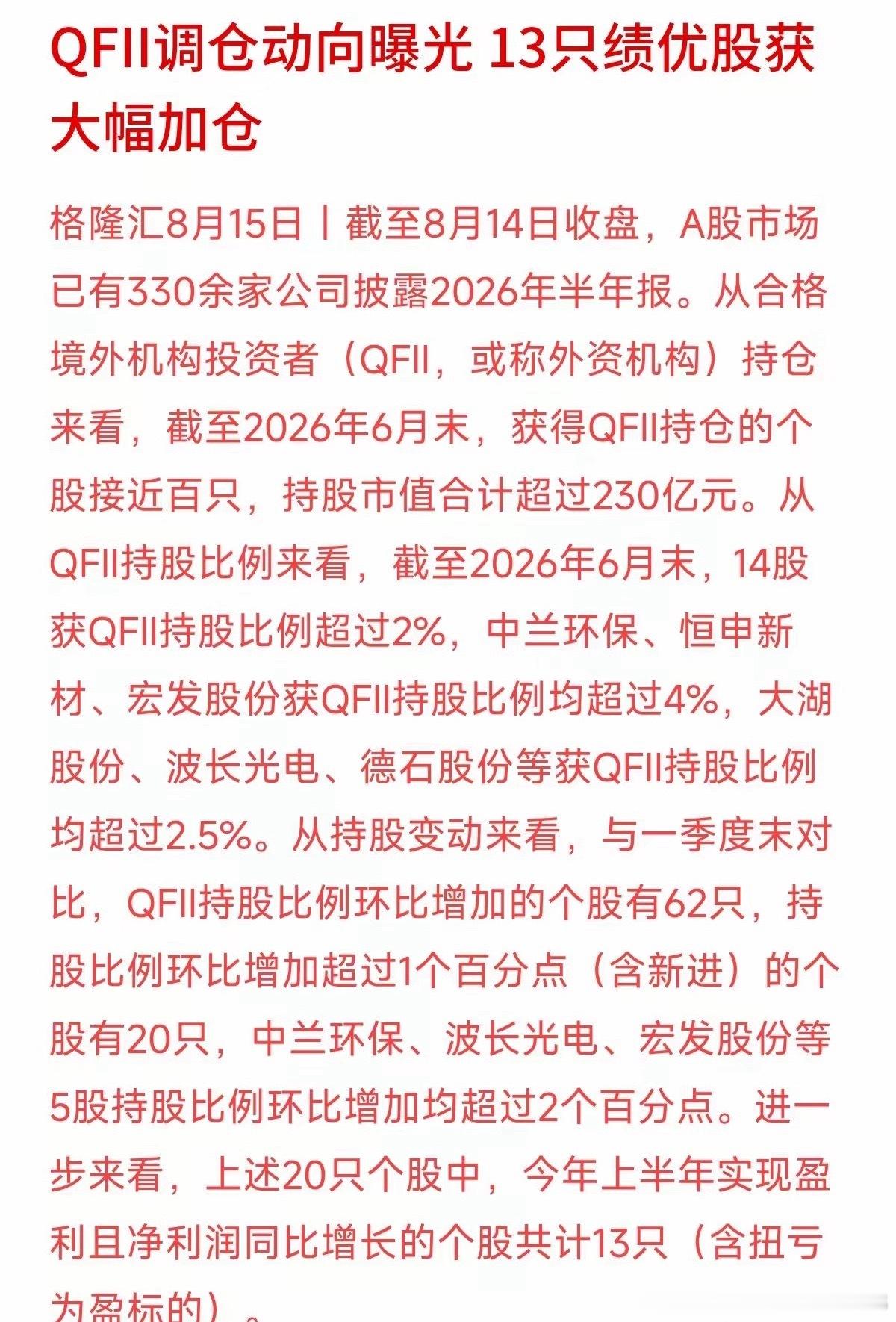 QFII调仓动向曝光 13只绩优股获大幅加仓

格隆汇8月15日丨截至8月14日收盘，A股市场已有330余家公司披露2026年半年报。从合格境外机构投资者（QFII，或称外资机构）持仓来看，截至2026年6月末，获得QFII持仓的个股接近百只，持股市值合计超过230亿元。从QFII持股比例来看，截至2026年6月末，14股获QFII持股比例超过2%，中兰环保、恒申新材、宏发股份获QFII持股比例均超过4%，大湖股份、波长光电、德石股份等获QFII持股比例均超过2.5%。从持股变动来看，与一季度末对比，QFII持股比例环比增加的个股有62只，持股比例环比增加超过1个百分点（含新进）的个股有20只，中兰环保、波长光电、宏发股份等5股持股比例环比增加均超过2个百分点。进一步来看，上述20只个股中，今年上半年实现盈利且净利润同比增长的个股共计13只（含扭亏为盈标的）。